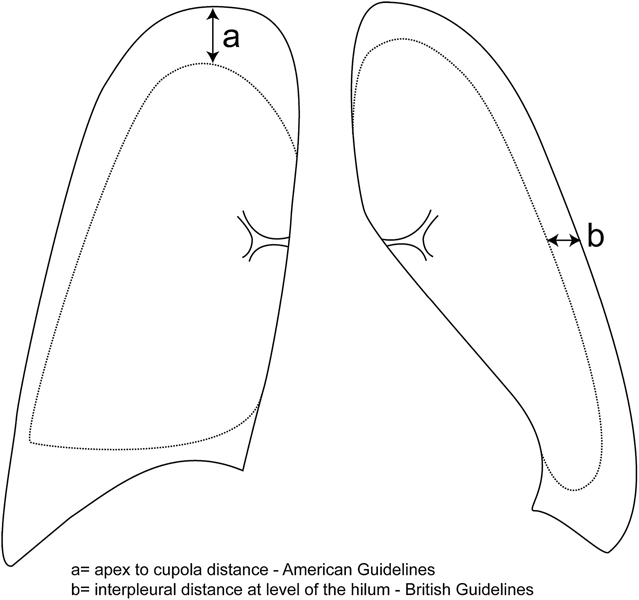 a

b

a= apex to cupola distance - American Guidelines
b= interpleural distance at level of the hilum - British Guidelines